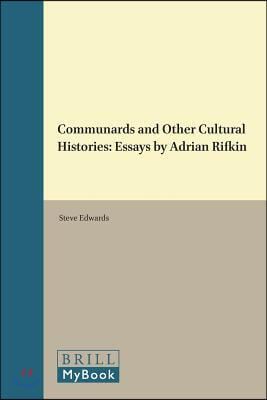 Communards and Other Cultural Histories: Essays by Adrian Rifkin

Steve Edwards

BRILL
MyBook